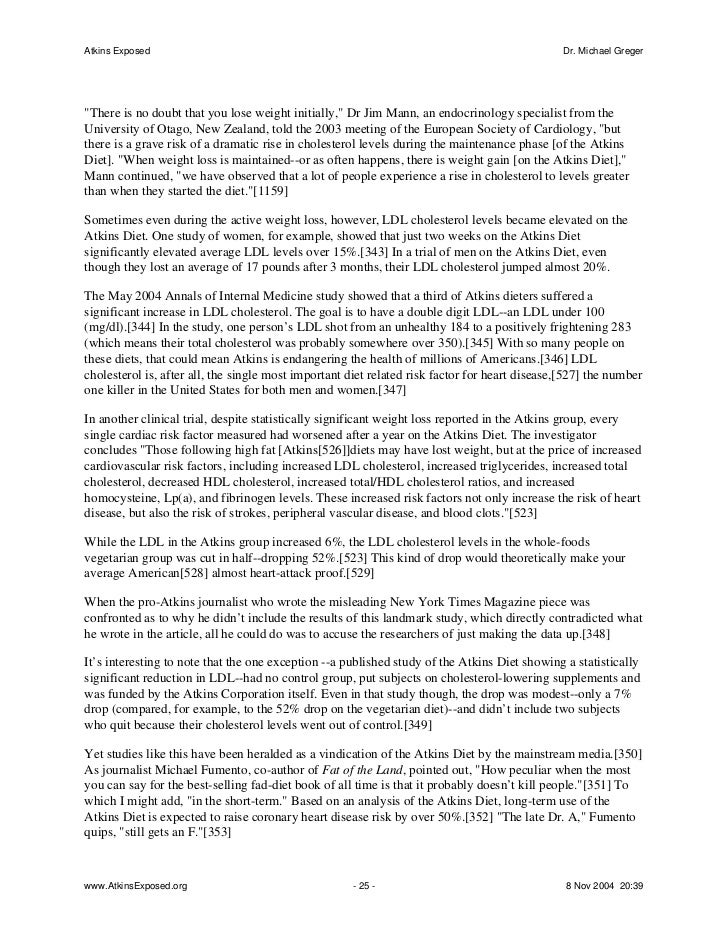 Atkins Exposed Dr. Michael Greger

"There is no doubt that you lose weight initially," Dr Jim Mann, an endocrinology specialist from the University of Otago, New Zealand, told the 2003 meeting of the European Society of Cardiology, "but there is a grave risk of a dramatic rise in cholesterol levels during the maintenance phase [of the Atkins Diet]. "When weight loss is maintained--or as often happens, there is weight gain [on the Atkins Diet]," Mann continued, "we have observed that a lot of people experience a rise in cholesterol to levels greater than when they started the diet."[1159]

Sometimes even during the active weight loss, however, LDL cholesterol levels became elevated on the Atkins Diet. One study of women, for example, showed that just two weeks on the Atkins Diet significantly elevated average LDL levels over 15%.[343] In a trial of men on the Atkins Diet, even though they lost an average of 17 pounds after 3 months, their LDL cholesterol jumped almost 20%.

The May 2004 Annals of Internal Medicine study showed that a third of Atkins dieters suffered a significant increase in LDL cholesterol. The goal is to have a double digit LDL--an LDL under 100 (mg/dl).[344] In the study, one person's LDL shot from an unhealthy 184 to a positively frightening 283 (which means their total cholesterol was probably somewhere over 350).[345] With so many people on these diets, that could mean Atkins is endangering the health of millions of Americans.[346] LDL cholesterol is, after all, the single most important diet related risk factor for heart disease,[527] the number one killer in the United States for both men and women.[347]

In another clinical trial, despite statistically significant weight loss reported in the Atkins group, every single cardiac risk factor measured had worsened after a year on the Atkins Diet. The investigator concludes "Those following high fat [Atkins[526]]diets may have lost weight, but at the price of increased cardiovascular risk factors, including increased LDL cholesterol, increased triglycerides, increased total cholesterol, decreased HDL cholesterol, increased total/HDL cholesterol ratios, and increased homocysteine, Lp(a), and fibrinogen levels. These increased risk factors not only increase the risk of heart disease, but also the risk of strokes, peripheral vascular disease, and blood clots."[523]

While the LDL in the Atkins group increased 6%, the LDL cholesterol levels in the whole-foods vegetarian group was cut in half--dropping 52%.[523] This kind of drop would theoretically make your average American[528] almost heart-attack proof.[529]

When the pro-Atkins journalist who wrote the misleading New York Times Magazine piece was confronted as to why he didn't include the results of this landmark study, which directly contradicted what he wrote in the article, all he could do was to accuse the researchers of just making the data up.[348]

It's interesting to note that the one exception --a published study of the Atkins Diet showing a statistically significant reduction in LDL--had no control group, put subjects on cholesterol-lowering supplements and was funded by the Atkins Corporation itself. Even in that study though, the drop was modest--only a 7% drop (compared, for example, to the 52% drop on the vegetarian diet)--and didn't include two subjects who quit because their cholesterol levels went out of control.[349]

Yet studies like this have been heralded as a vindication of the Atkins Diet by the mainstream media.[350] As journalist Michael Fumento, co-author of Fat of the Land, pointed out, "How peculiar when the most you can say for the best-selling fad-diet book of all time is that it probably doesn't kill people."[351] To which I might add, "in the short-term." Based on an analysis of the Atkins Diet, long-term use of the Atkins Diet is expected to raise coronary heart disease risk by over 50%.[352] "The late Dr. A," Fumento quips, "still gets an F."[353]

www.AtkinsExposed.org - 25 - 8 Nov 2004 20:39